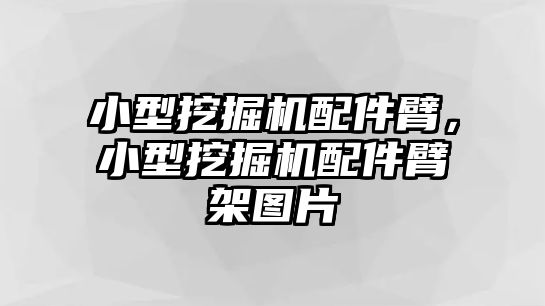 小型挖掘机配件臂，小型挖掘机配件臂架图片